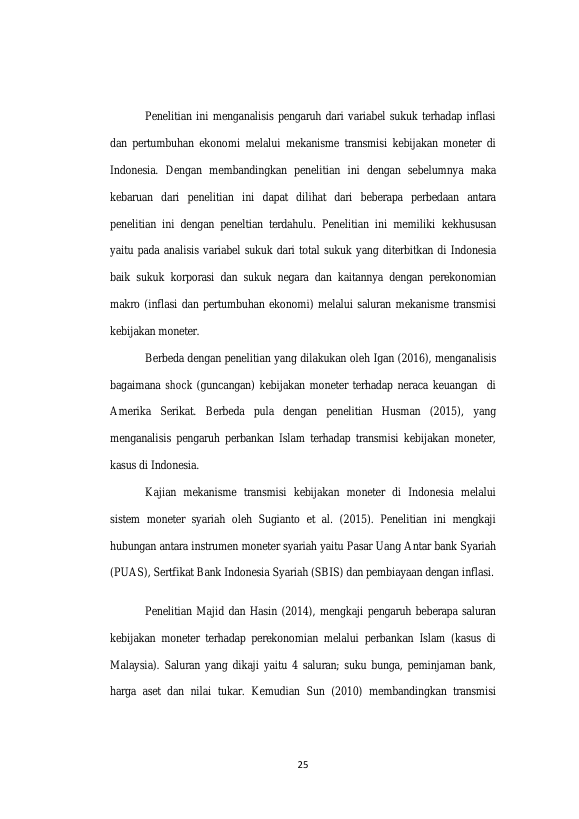 Penelitian ini menganalisis pengaruh dari variabel sukuk terhadap inflasi dan pertumbuhan ekonomi melalui mekanisme transmisi kebijakan moneter di Indonesia. Dengan membandingkan penelitian ini dengan sebelumnya maka kebaruan dari penelitian ini dapat dilihat dari beberapa perbedaan antara penelitian ini dengan peneltian terdahulu. Penelitian ini memiliki kekhususan yaitu pada analisis variabel sukuk dari total sukuk yang diterbitkan di Indonesia baik sukuk korporasi dan sukuk negara dan kaitannya dengan perekonomian makro (inflasi dan pertumbuhan ekonomi) melalui saluran mekanisme transmisi kebijakan moneter.

Berbeda dengan penelitian yang dilakukan oleh Igan (2016), menganalisis bagaimana shock (guncangan) kebijakan moneter terhadap neraca keuangan di Amerika Serikat. Berbeda pula dengan penelitian Husman (2015), yang menganalisis pengaruh perbankan Islam terhadap transmisi kebijakan moneter, kasus di Indonesia.

Kajian mekanisme transmisi kebijakan moneter di Indonesia melalui sistem moneter syariah oleh Sugianto et al. (2015). Penelitian ini mengkaji hubungan antara instrumen moneter syariah yaitu Pasar Uang Antar bank Syariah (PUAS), Sertfikat Bank Indonesia Syariah (SBIS) dan pembiayaan dengan inflasi.

Penelitian Majid dan Hasin (2014), mengkaji pengaruh beberapa saluran kebijakan moneter terhadap perekonomian melalui perbankan Islam (kasus di Malaysia). Saluran yang dikaji yaitu 4 saluran; suku bunga, peminjaman bank, harga aset dan nilai tukar. Kemudian Sun (2010) membandingkan transmisi

25